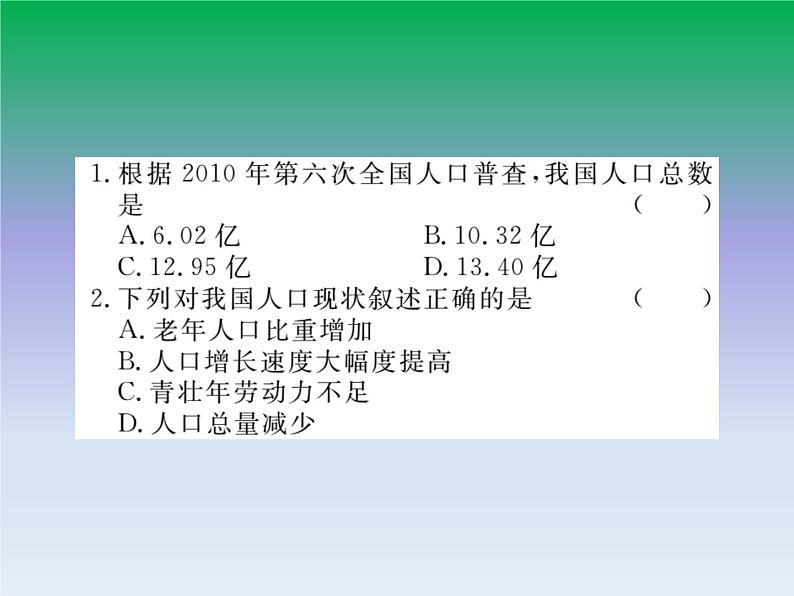 1. 根据 2010 年第六次全国人口普查，我国人口总数是 （ ）
A. 6.02 亿
B. 10.32 亿
C. 12.95 亿
D. 13.40 亿

2. 下列对我国人口现状叙述正确的是 （ ）
A. 老年人口比重增加
B. 人口增长速度大幅度提高
C. 青壮年劳动力不足
D. 人口总量减少